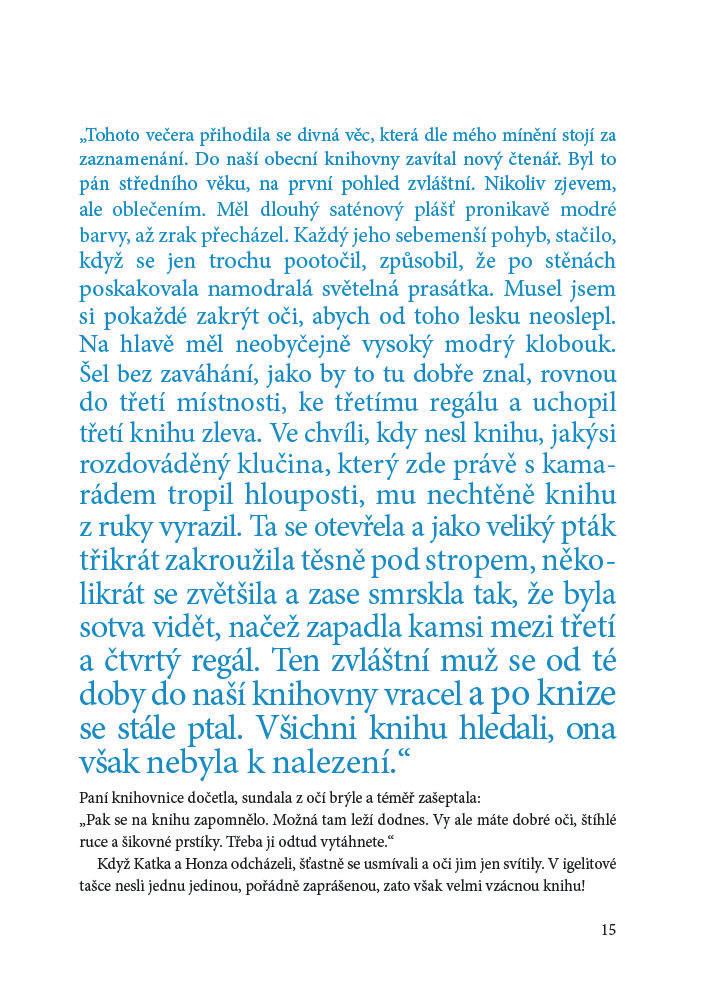 „Tohoto večera přihodila se divná věc, která dle mého mínění stojí za zaznamenání. Do naší obecní knihovny zavítal nový čtenář. Byl to pán středního věku, na první pohled zvláštní. Nikoliv zjevem, ale oblečením. Měl dlouhý saténový plášť pronikavě modré barvy, až zrak přecházel. Každý jeho sebemenší pohyb, stačilo, když se jen trochu pootočil, způsobil, že po stěnách poskakovala namodralá světelná prasátka. Musel jsem si pokaždé zakrýt oči, abych od toho lesku neoslepl. Na hlavě měl neobyčejně vysoký modrý klobouk. Šel bez zaváhání, jako by to tu dobře znal, rovnou do třetí místnosti, ke třetímu regálu a uchopil třetí knihu zleva. Ve chvíli, kdy nesl knihu, jakýsi rozdováděný klučina, který zde právě s kamarádem tropil hlouposti, mu nechtěně knihu z ruky vyrazil. Ta se otevřela a jako veliký pták třikrát zakroužila těsně pod stropem, několikrát se zvětšila a zase smrskla tak, že byla sotva vidět, načež zapadla kamsi mezi třetí a čtvrtý regál. Ten zvláštní muž se od té doby do naší knihovny vracel a po knize se stále ptal. Všichni knihu hledali, ona však nebyla k nalezení.“

Paní knihovnice dočetla, sundala z očí brýle a téměř zašeptala:
„Pak se na knihu zapomnělo. Možná tam leží dodnes. Vy ale máte dobré oči, štíhlé ruce a šikovné prstíky. Třeba ji odtud vytáhnete.“

Když Katka a Honza odcházeli, šťastně se usmívali a oči jim jen svítily. V igelitové tašce nesli jednu jedinou, pořádně zaprášenou, zato však velmi vzácnou knihu!

15